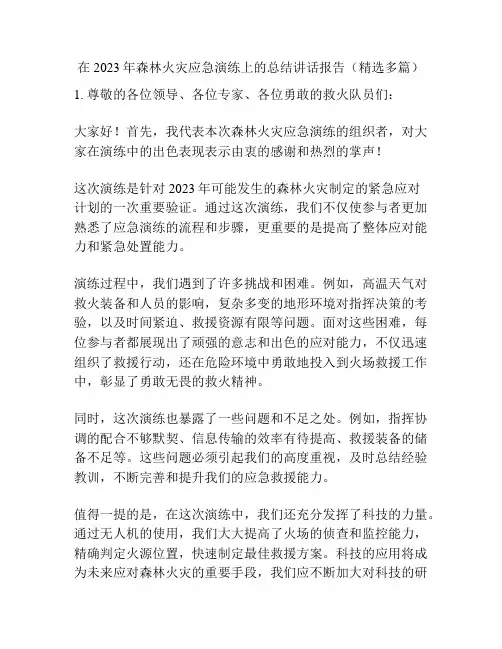 在 2023 年森林火灾应急演练上的总结讲话报告（精选多篇）

1. 尊敬的各位领导、各位专家、各位勇敢的救火队员们：

大家好！首先，我代表本次森林火灾应急演练的组织者，对大家在演练中的出色表现表示由衷的感谢和热烈的掌声！

这次演练是针对 2023 年可能发生的森林火灾制定的紧急应对计划的一次重要验证。通过这次演练，我们不仅使参与者更加熟悉了应急演练的流程和步骤，更重要的是提高了整体应对能力和紧急处置能力。

演练过程中，我们遇到了许多挑战和困难。例如，高温天气对救火装备和人员的影响，复杂多变的地形环境对指挥决策的考验，以及时间紧迫、救援资源有限等问题。面对这些困难，每位参与者都展现出了顽强的意志和出色的应对能力，不仅迅速组织了救援行动，还在危险环境中勇敢地投入到火场救援工作中，彰显了勇敢无畏的救火精神。

同时，这次演练也暴露了一些问题和不足之处。例如，指挥协调的配合不够默契、信息传输的效率有待提高、救援装备的储备不足等。这些问题必须引起我们的高度重视，及时总结经验教训，不断完善和提升我们的应急救援能力。

值得一提的是，在这次演练中，我们还充分发挥了科技的力量。通过无人机的使用，我们大大提高了火场的侦查和监控能力，精确判定火源位置，快速制定最佳救援方案。科技的应用将成为未来应对森林火灾的重要手段，我们应不断加大对科技的研